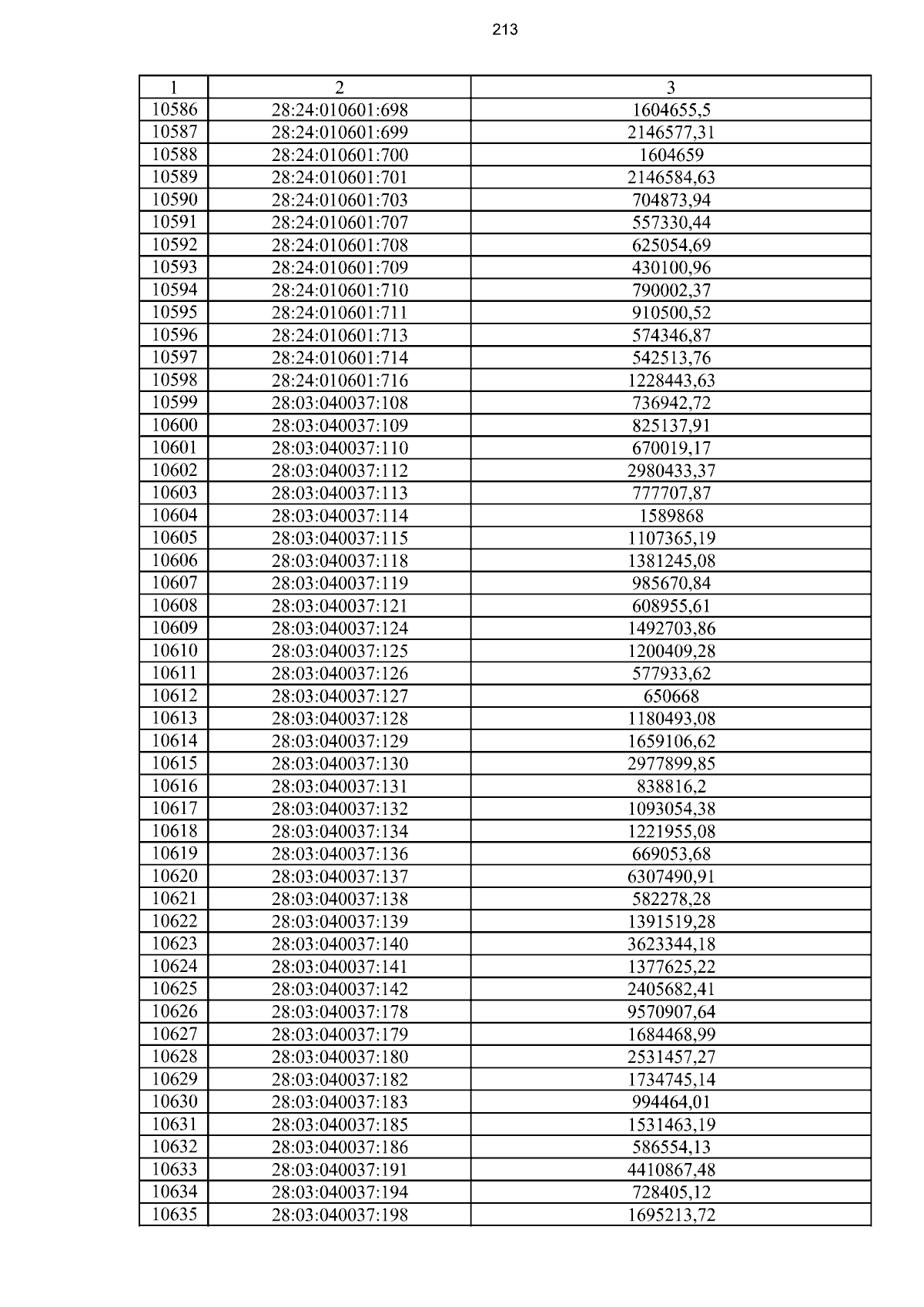 213

| 1 | 2 | 3 |
|---|---|---|
| 10586 | 28:24:010601:698 | 1604655,5 |
| 10587 | 28:24:010601:699 | 2146577,31 |
| 10588 | 28:24:010601:700 | 1604659 |
| 10589 | 28:24:010601:701 | 2146584,63 |
| 10590 | 28:24:010601:703 | 704873,94 |
| 10591 | 28:24:010601:707 | 557330,44 |
| 10592 | 28:24:010601:708 | 625054,69 |
| 10593 | 28:24:010601:709 | 430100,96 |
| 10594 | 28:24:010601:710 | 790002,37 |
| 10595 | 28:24:010601:711 | 910500,52 |
| 10596 | 28:24:010601:713 | 574346,87 |
| 10597 | 28:24:010601:714 | 542513,76 |
| 10598 | 28:24:010601:716 | 1228443,63 |
| 10599 | 28:03:040037:108 | 736942,72 |
| 10600 | 28:03:040037:109 | 825137,91 |
| 10601 | 28:03:040037:110 | 670019,17 |
| 10602 | 28:03:040037:112 | 2980433,37 |
| 10603 | 28:03:040037:113 | 777707,87 |
| 10604 | 28:03:040037:114 | 1589868 |
| 10605 | 28:03:040037:115 | 1107365,19 |
| 10606 | 28:03:040037:118 | 1381245,08 |
| 10607 | 28:03:040037:119 | 985670,84 |
| 10608 | 28:03:040037:121 | 608955,61 |
| 10609 | 28:03:040037:124 | 1492703,86 |
| 10610 | 28:03:040037:125 | 1200409,28 |
| 10611 | 28:03:040037:126 | 577933,62 |
| 10612 | 28:03:040037:127 | 650668 |
| 10613 | 28:03:040037:128 | 1180493,08 |
| 10614 | 28:03:040037:129 | 1659106,62 |
| 10615 | 28:03:040037:130 | 2977899,85 |
| 10616 | 28:03:040037:131 | 838816,2 |
| 10617 | 28:03:040037:132 | 1093054,38 |
| 10618 | 28:03:040037:134 | 1221955,08 |
| 10619 | 28:03:040037:136 | 669053,68 |
| 10620 | 28:03:040037:137 | 6307490,91 |
| 10621 | 28:03:040037:138 | 582278,28 |
| 10622 | 28:03:040037:139 | 1391519,28 |
| 10623 | 28:03:040037:140 | 3623344,18 |
| 10624 | 28:03:040037:141 | 1377625,22 |
| 10625 | 28:03:040037:142 | 2405682,41 |
| 10626 | 28:03:040037:178 | 9570907,64 |
| 10627 | 28:03:040037:179 | 1684468,99 |
| 10628 | 28:03:040037:180 | 2531457,27 |
| 10629 | 28:03:040037:182 | 1734745,14 |
| 10630 | 28:03:040037:183 | 994464,01 |
| 10631 | 28:03:040037:185 | 1531463,19 |
| 10632 | 28:03:040037:186 | 586554,13 |
| 10633 | 28:03:040037:191 | 4410867,48 |
| 10634 | 28:03:040037:194 | 728405,12 |
| 10635 | 28:03:040037:198 | 1695213,72 |